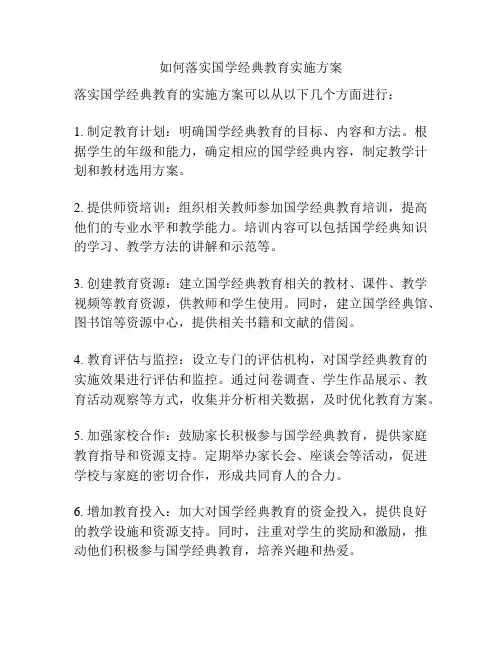 如何落实国学经典教育实施方案

落实国学经典教育的实施方案可以从以下几个方面进行：

1. 制定教育计划：明确国学经典教育的目标、内容和方法。根据学生的年级和能力，确定相应的国学经典内容，制定教学计划和教材选用方案。

2. 提供师资培训：组织相关教师参加国学经典教育培训，提高他们的专业水平和教学能力。培训内容可以包括国学经典知识的学习、教学方法的讲解和示范等。

3. 创建教育资源：建立国学经典教育相关的教材、课件、教学视频等教育资源，供教师和学生使用。同时，建立国学经典馆、图书馆等资源中心，提供相关书籍和文献的借阅。

4. 教育评估与监控：设立专门的评估机构，对国学经典教育的实施效果进行评估和监控。通过问卷调查、学生作品展示、教育活动观察等方式，收集并分析相关数据，及时优化教育方案。

5. 加强家校合作：鼓励家长积极参与国学经典教育，提供家庭教育指导和资源支持。定期举办家长会、座谈会等活动，促进学校与家庭的密切合作，形成共同育人的合力。

6. 增加教育投入：加大对国学经典教育的资金投入，提供良好的教学设施和资源支持。同时，注重对学生的奖励和激励，推动他们积极参与国学经典教育，培养兴趣和热爱。